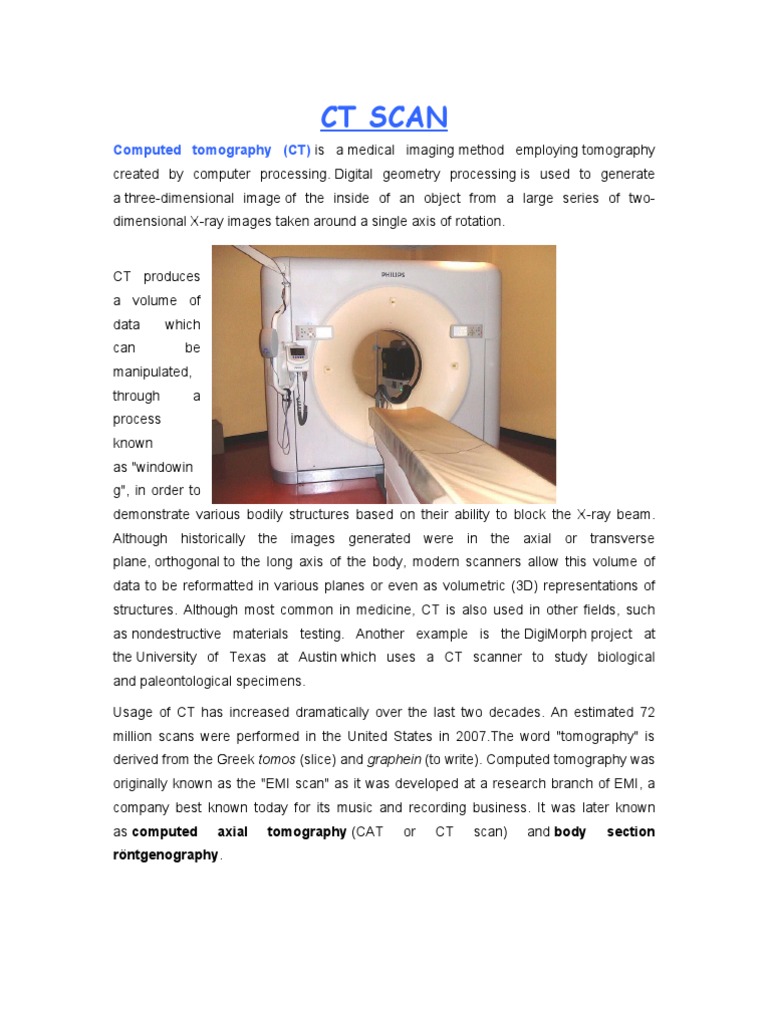 CT SCAN

Computed tomography (CT) is a medical imaging method employing tomography created by computer processing. Digital geometry processing is used to generate a three-dimensional image of the inside of an object from a large series of two-dimensional X-ray images taken around a single axis of rotation.

PHILIPS

CT produces a volume of data which can be manipulated, through a process known as "windowing", in order to demonstrate various bodily structures based on their ability to block the X-ray beam. Although historically the images generated were in the axial or transverse plane, orthogonal to the long axis of the body, modern scanners allow this volume of data to be reformatted in various planes or even as volumetric (3D) representations of structures. Although most common in medicine, CT is also used in other fields, such as nondestructive materials testing. Another example is the DigiMorph project at the University of Texas at Austin which uses a CT scanner to study biological and paleontological specimens.

Usage of CT has increased dramatically over the last two decades. An estimated 72 million scans were performed in the United States in 2007.The word "tomography" is derived from the Greek tomos (slice) and graphein (to write). Computed tomography was originally known as the "EMI scan" as it was developed at a research branch of EMI, a company best known today for its music and recording business. It was later known as computed axial tomography (CAT or CT scan) and body section röntgenography.